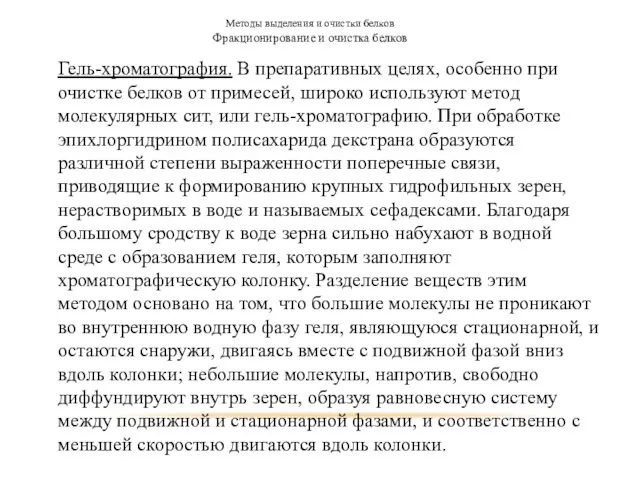 Методы выделения и очистки белков
Фракционирование и очистка белков

Гель-хроматография. В препаративных целях, особенно при очистке белков от примесей, широко используют метод молекулярных сит, или гель-хроматографию. При обработке эпихлоргидрином полисахарида декстрана образуются различной степени выраженности поперечные связи, приводящие к формированию крупных гидрофильных зерен, нерастворимых в воде и называемых сефадексами. Благодаря большому сродству к воде зерна сильно набухают в водной среде с образованием геля, которым заполняют хроматографическую колонку. Разделение веществ этим методом основано на том, что большие молекулы не проникают во внутреннюю водную фазу геля, являющуюся стационарной, и остаются снаружи, двигаясь вместе с подвижной фазой вниз вдоль колонки; небольшие молекулы, напротив, свободно диффундируют внутрь зерен, образуя равновесную систему между подвижной и стационарной фазами, и соответственно с меньшей скоростью двигаются вдоль колонки.